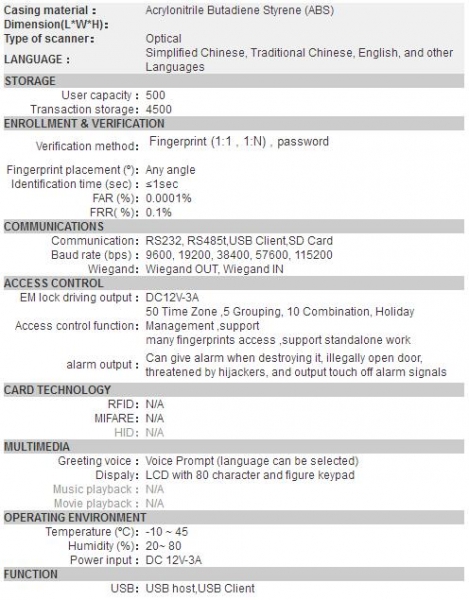 | | |
|---|---|
| Casing material : | Acrylonitrile Butadiene Styrene (ABS) |
| Dimension(L*W*H): | |
| Type of scanner: | Optical |
| LANGUAGE : | Simplified Chinese, Traditional Chinese, English, and other Languages |
| STORAGE | |
| User capacity : | 500 |
| Transaction storage: | 4500 |
| ENROLLMENT & VERIFICATION | |
| Verification method: | Fingerprint (1:1 , 1:N) , password |
| Fingerprint placement (°): | Any angle |
| Identification time (sec) : | ≤1sec |
| FAR (%): | 0.0001% |
| FRR( %): | 0.1% |
| COMMUNICATIONS | |
| Communication: | RS232, RS485t,USB Client,SD Card |
| Baud rate (bps) : | 9600, 19200, 38400, 57600, 115200 |
| Wiegand: | Wiegand OUT, Wiegand IN |
| ACCESS CONTROL | |
| EM lock driving output : | DC12V-3A |
| Access control function: | 50 Time Zone ,5 Grouping, 10 Combination, Holiday Management ,support many fingerprints access ,support standalone work |
| alarm output : | Can give alarm when destroying it, illegally open door, threatened by hijackers, and output touch off alarm signals |
| CARD TECHNOLOGY | |
| RFID: | N/A |
| MIFARE: | N/A |
| HID: | N/A |
| MULTIMEDIA | |
| Greeting voice : | Voice Prompt (language can be selected) |
| Dispaly: | LCD with 80 character and figure keypad |
| Music playback : | N/A |
| Movie playback : | N/A |
| OPERATING ENVIRONMENT | |
| Temperature (°C): | -10 ~ 45 |
| Humidity (%): | 20~ 80 |
| Power input : | DC 12V-3A |
| FUNCTION | |
| USB: | USB host,USB Client |